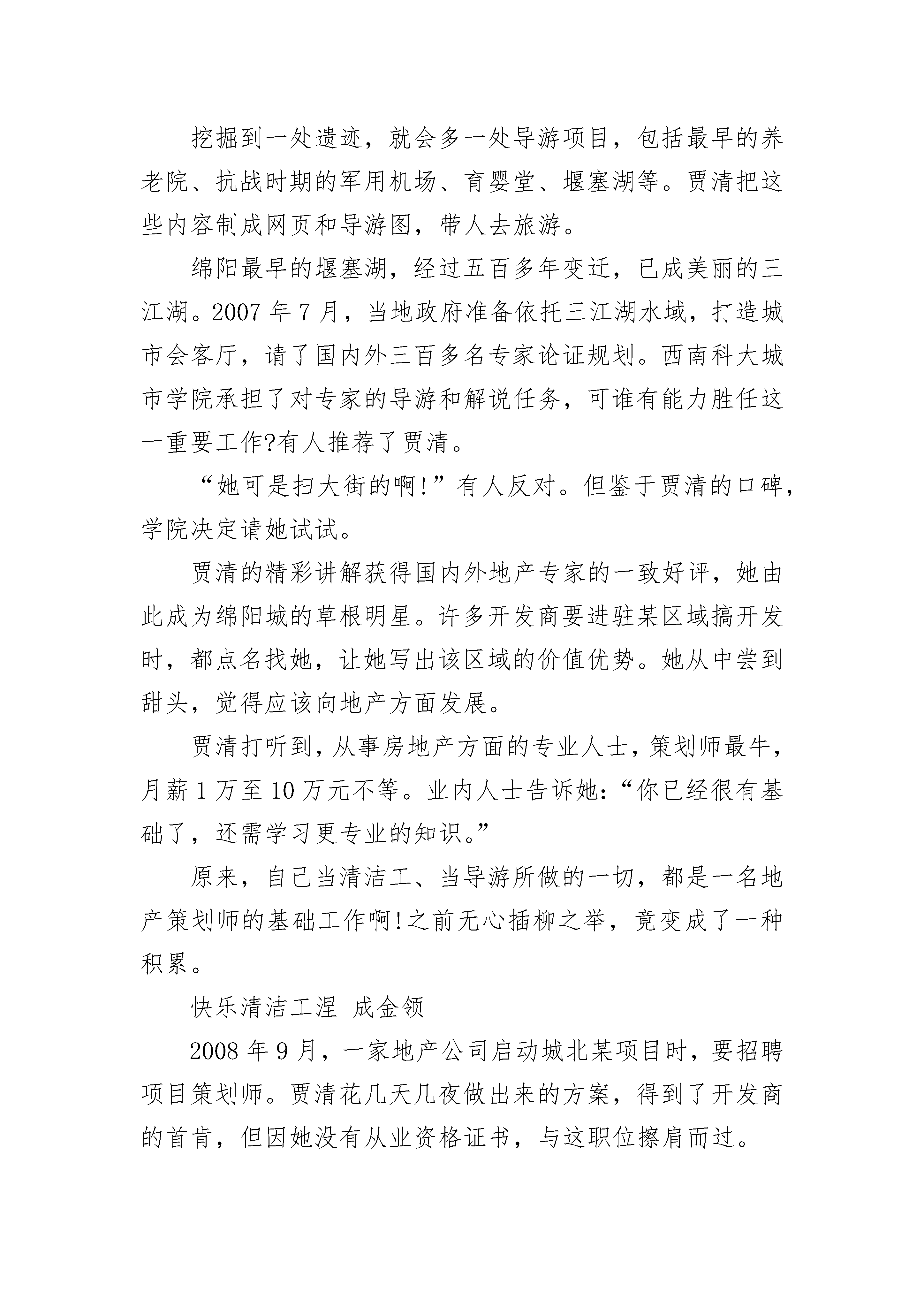 挖掘到一处遗迹，就会多一处导游项目，包括最早的养老院、抗战时期的军用机场、育婴堂、堰塞湖等。贾清把这些内容制成网页和导游图，带人去旅游。

绵阳最早的堰塞湖，经过五百多年变迁，已成美丽的三江湖。2007 年 7 月，当地政府准备依托三江湖水域，打造城市会客厅，请了国内外三百多名专家论证规划。西南科大城市学院承担了对专家的导游和解说任务，可谁有能力胜任这一重要工作?有人推荐了贾清。

“她可是扫大街的啊!”有人反对。但鉴于贾清的口碑，学院决定请她试试。

贾清的精彩讲解获得国内外地产专家的一致好评，她由此成为绵阳城的草根明星。许多开发商要进驻某区域搞开发时，都点名找她，让她写出该区域的价值优势。她从中尝到甜头，觉得应该向地产方面发展。

贾清打听到，从事房地产方面的专业人士，策划师最牛，月薪 1 万至 10 万元不等。业内人士告诉她:“你已经很有基础了，还需学习更专业的知识。”

原来，自己当清洁工、当导游所做的一切，都是一名地产策划师的基础工作啊!之前无心插柳之举，竟变成了一种积累。

快乐清洁工涅 成金领

2008 年 9 月，一家地产公司启动城北某项目时，要招聘项目策划师。贾清花几天几夜做出来的方案，得到了开发商的首肯，但因她没有从业资格证书，与这职位擦肩而过。